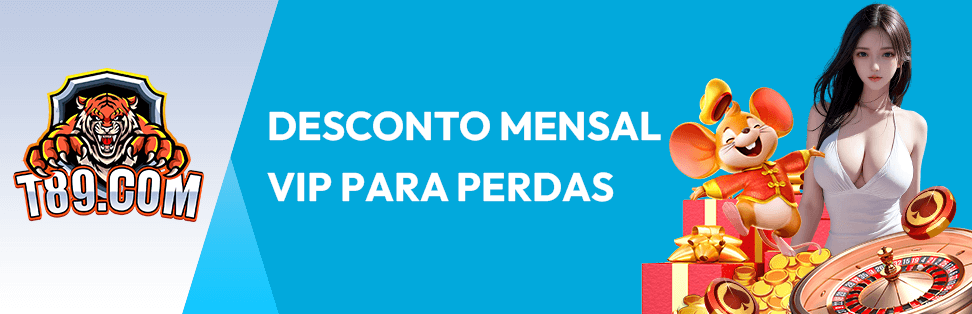 T89.COM

DESCONTO MENSAL
VIP PARA PERDAS